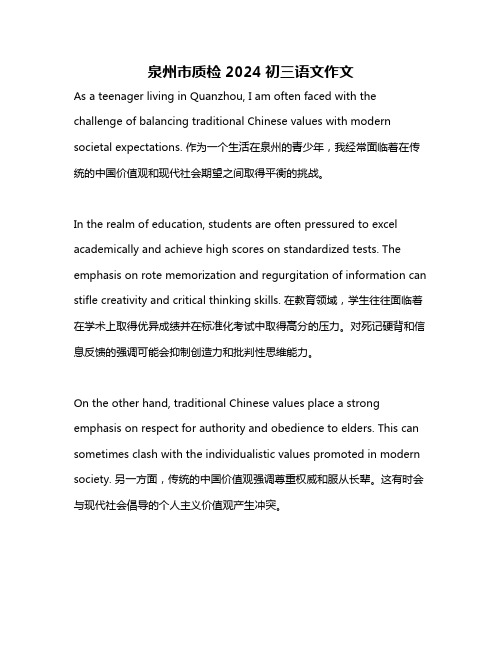 泉州市质检 2024 初三语文作文

As a teenager living in Quanzhou, I am often faced with the challenge of balancing traditional Chinese values with modern societal expectations. 作为一个生活在泉州的青少年，我经常面临着在传统的中国价值观和现代社会期望之间取得平衡的挑战。

In the realm of education, students are often pressured to excel academically and achieve high scores on standardized tests. The emphasis on rote memorization and regurgitation of information can stifle creativity and critical thinking skills. 在教育领域，学生往往面临着在学术上取得优异成绩并在标准化考试中取得高分的压力。对死记硬背和信息反馈的强调可能会抑制创造力和批判性思维能力。

On the other hand, traditional Chinese values place a strong emphasis on respect for authority and obedience to elders. This can sometimes clash with the individualistic values promoted in modern society. 另一方面，传统的中国价值观强调尊重权威和服从长辈。这有时会与现代社会倡导的个人主义价值观产生冲突。